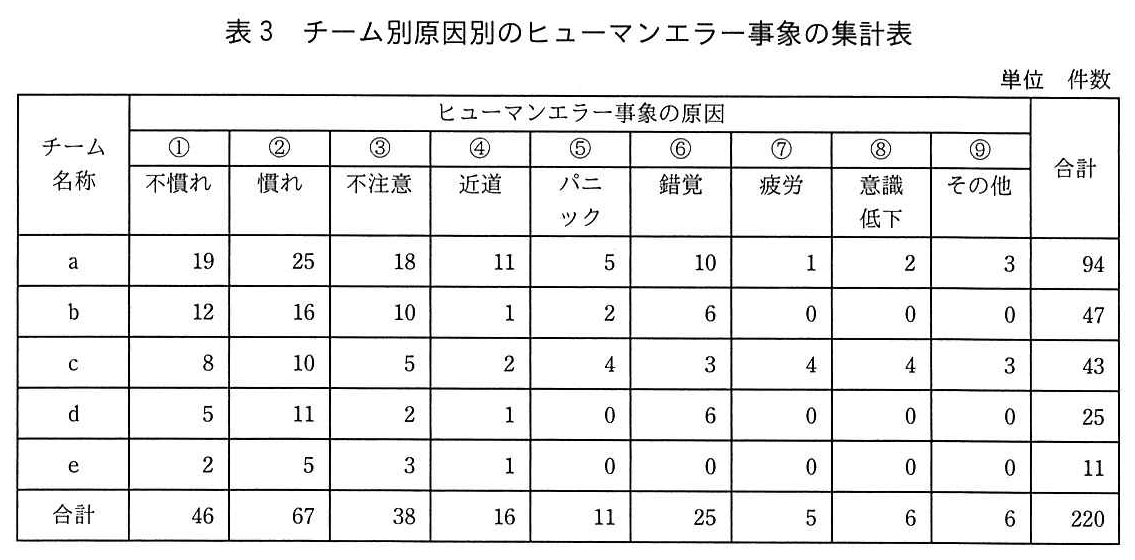 表3 チーム別原因別のヒューマンエラー事象の集計表

単位 件数

| チーム名称 | ヒューマンエラー事象の原因 | | | | | | | | | 合計 |
|---|---|---|---|---|---|---|---|---|---|---|
| | ①不慣れ | ②慣れ | ③不注意 | ④近道 | ⑤パニック | ⑥錯覚 | ⑦疲労 | ⑧意識低下 | ⑨その他 | |
| a | 19 | 25 | 18 | 11 | 5 | 10 | 1 | 2 | 3 | 94 |
| b | 12 | 16 | 10 | 1 | 2 | 6 | 0 | 0 | 0 | 47 |
| c | 8 | 10 | 5 | 2 | 4 | 3 | 4 | 4 | 3 | 43 |
| d | 5 | 11 | 2 | 1 | 0 | 6 | 0 | 0 | 0 | 25 |
| e | 2 | 5 | 3 | 1 | 0 | 0 | 0 | 0 | 0 | 11 |
| 合計 | 46 | 67 | 38 | 16 | 11 | 25 | 5 | 6 | 6 | 220 |